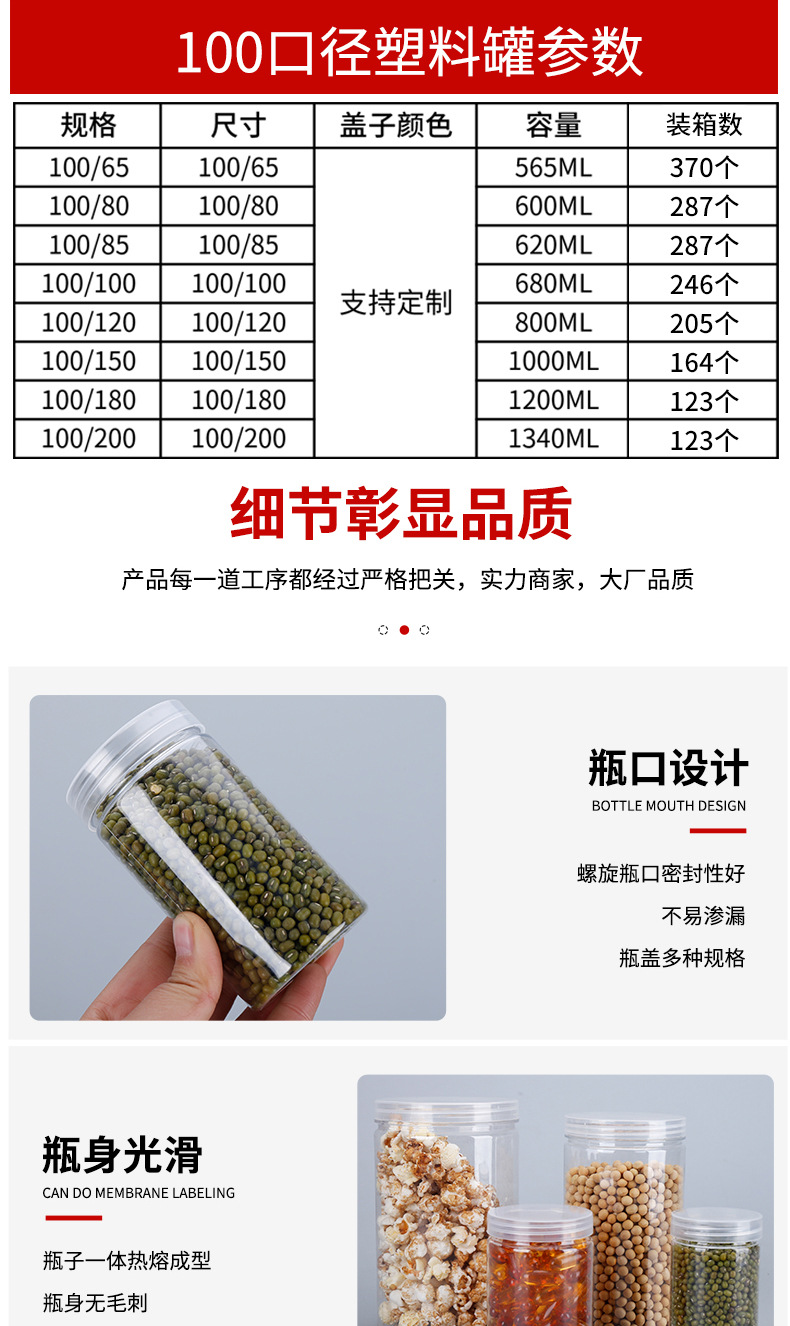 100口径塑料罐参数

| 规格 | 尺寸 | 盖子颜色 | 容量 | 装箱数 |
|---|---|---|---|---|
| 100/65 | 100/65 | 支持定制 | 565ML | 370个 |
| 100/80 | 100/80 | | 600ML | 287个 |
| 100/85 | 100/85 | | 620ML | 287个 |
| 100/100 | 100/100 | | 680ML | 246个 |
| 100/120 | 100/120 | | 800ML | 205个 |
| 100/150 | 100/150 | | 1000ML | 164个 |
| 100/180 | 100/180 | | 1200ML | 123个 |
| 100/200 | 100/200 | | 1340ML | 123个 |

细节彰显品质

产品每一道工序都经过严格把关，实力商家，大厂品质

瓶口设计
BOTTLE MOUTH DESIGN

螺旋瓶口密封性好
不易渗漏
瓶盖多种规格

瓶身光滑
CAN DO MEMBRANE LABELING

瓶子一体热熔成型
瓶身无毛刺